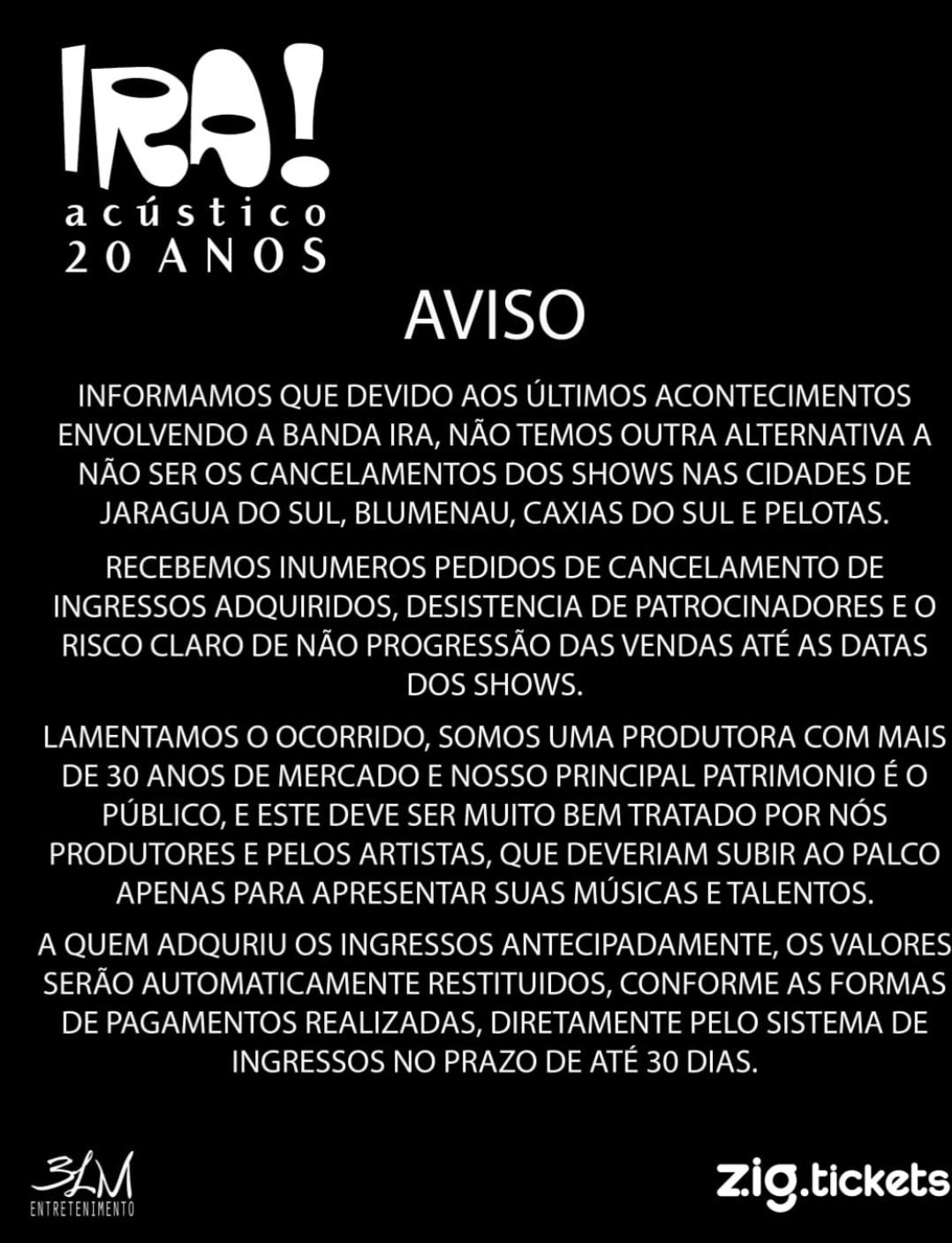 IRA!
acústico
20 ANOS

AVISO

INFORMAMOS QUE DEVIDO AOS ÚLTIMOS ACONTECIMENTOS ENVOLVENDO A BANDA IRA, NÃO TEMOS OUTRA ALTERNATIVA A NÃO SER OS CANCELAMENTOS DOS SHOWS NAS CIDADES DE JARAGUA DO SUL, BLUMENAU, CAXIAS DO SUL E PELOTAS.

RECEBEMOS INUMEROS PEDIDOS DE CANCELAMENTO DE INGRESSOS ADQUIRIDOS, DESISTENCIA DE PATROCINADORES E O RISCO CLARO DE NÃO PROGRESSÃO DAS VENDAS ATÉ AS DATAS DOS SHOWS.

LAMENTAMOS O OCORRIDO, SOMOS UMA PRODUTORA COM MAIS DE 30 ANOS DE MERCADO E NOSSO PRINCIPAL PATRIMONIO É O PÚBLICO, E ESTE DEVE SER MUITO BEM TRATADO POR NÓS PRODUTORES E PELOS ARTISTAS, QUE DEVERIAM SUBIR AO PALCO APENAS PARA APRESENTAR SUAS MÚSICAS E TALENTOS.

A QUEM ADQURIU OS INGRESSOS ANTECIPADAMENTE, OS VALORES SERÃO AUTOMATICAMENTE RESTITUIDOS, CONFORME AS FORMAS DE PAGAMENTOS REALIZADAS, DIRETAMENTE PELO SISTEMA DE INGRESSOS NO PRAZO DE ATÉ 30 DIAS.

3LM
ENTRETENIMENTO

zig.tickets